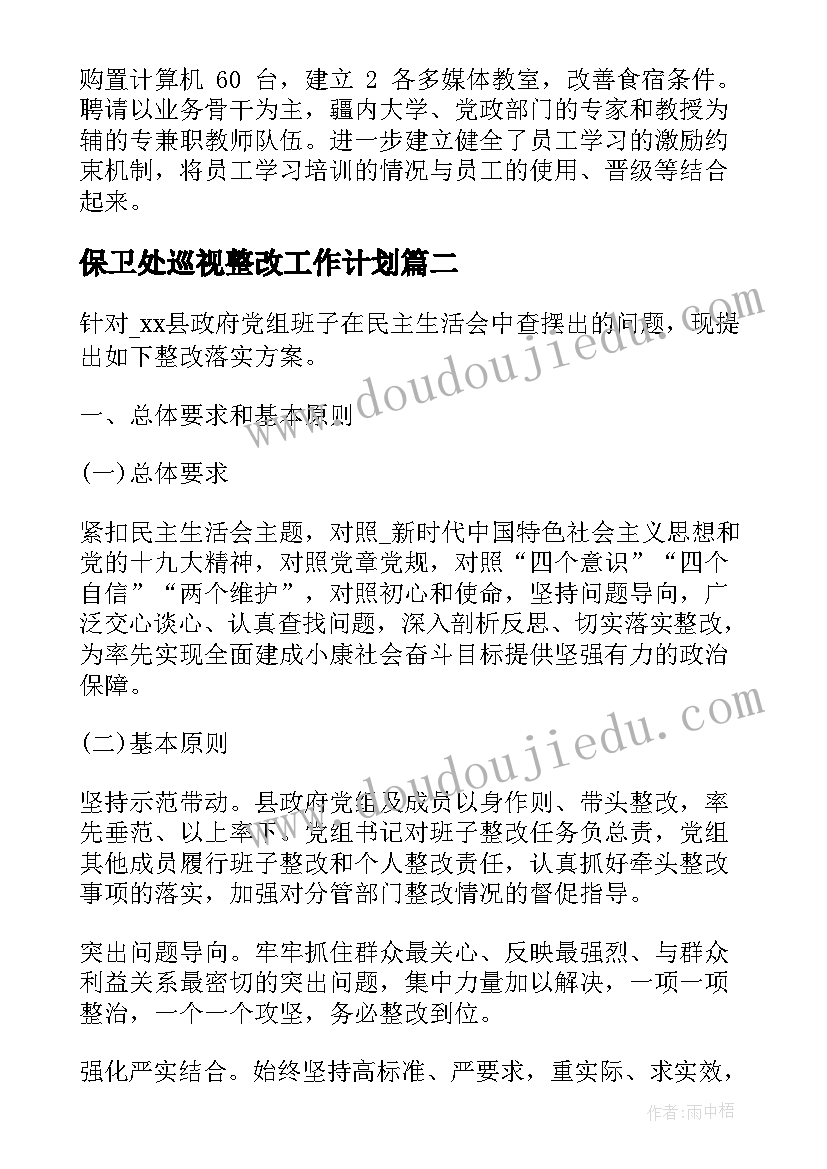 购置计算机 60 台，建立 2 各多媒体教室，改善食宿条件。聘请以业务骨干为主，疆内大学、党政部门的专家和教授为辅的专兼职教师队伍。进一步建立健全了员工学习的激励约束机制，将员工学习培训的情况与员工的使用、晋级等结合起来。

保卫处巡视整改工作计划篇二

针对_xx县政府党组班子在民主生活会中查摆出的问题，现提出如下整改落实方案。

一、总体要求和基本原则

(一)总体要求

紧扣民主生活会主题，对照_新时代中国特色社会主义思想和党的十九大精神，对照党章党规，对照“四个意识”“四个自信”“两个维护”，对照初心和使命，坚持问题导向，广泛交心谈心、认真查找问题，深入剖析反思、切实落实整改，为率先实现全面建成小康社会奋斗目标提供坚强有力的政治保障。

(二)基本原则

坚持示范带动。县政府党组及成员以身作则、带头整改，率先垂范、以上率下。党组书记对班子整改任务负总责，党组其他成员履行班子整改和个人整改责任，认真抓好牵头整改事项的落实，加强对分管部门整改情况的督促指导。

突出问题导向。牢牢抓住群众最关心、反映最强烈、与群众利益关系最密切的突出问题，集中力量加以解决，一项一项整治，一个一个攻坚，务必整改到位。

强化严实结合。始终坚持高标准、严要求，重实际、求实效，

www.doudoujiedu.com

www.doudoujiedu.com

作者：雨中梧